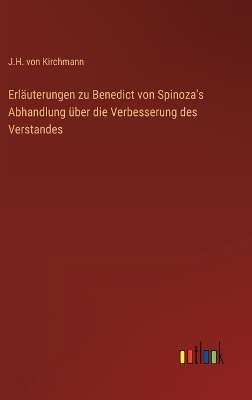 J.H. von Kirchmann

Erläuterungen zu Benedict von Spinoza's Abhandlung über die Verbesserung des Verstandes

outlook